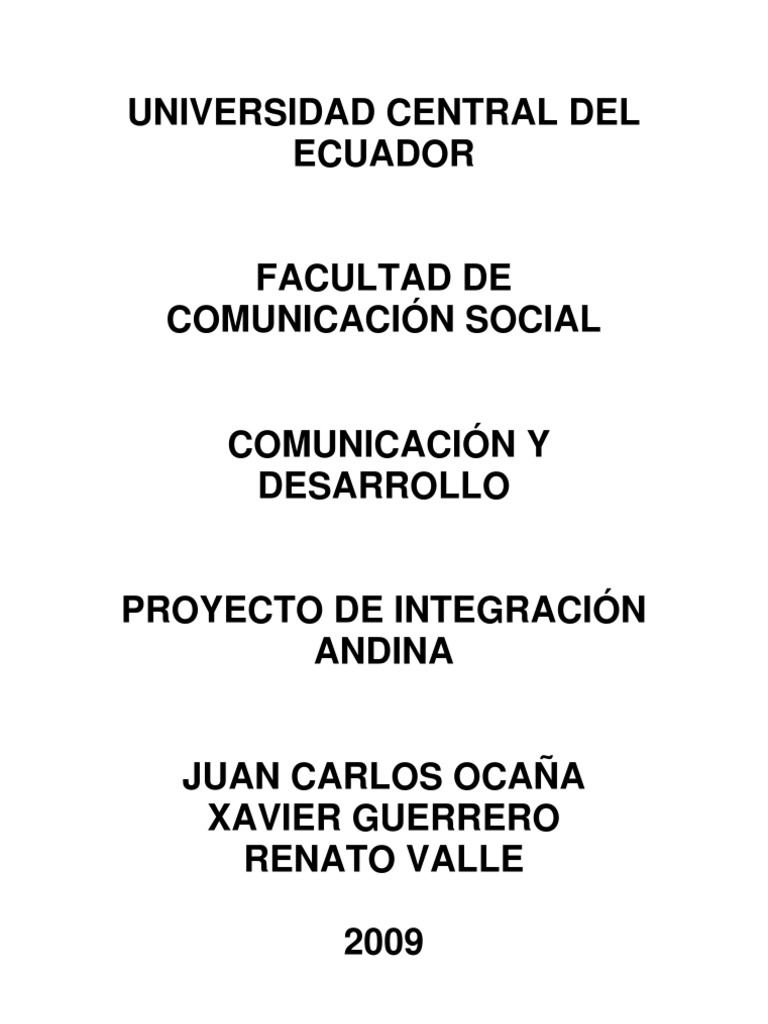 UNIVERSIDAD CENTRAL DEL ECUADOR

FACULTAD DE COMUNICACIÓN SOCIAL

COMUNICACIÓN Y DESARROLLO

PROYECTO DE INTEGRACIÓN ANDINA

JUAN CARLOS OCAÑA
XAVIER GUERRERO
RENATO VALLE

2009